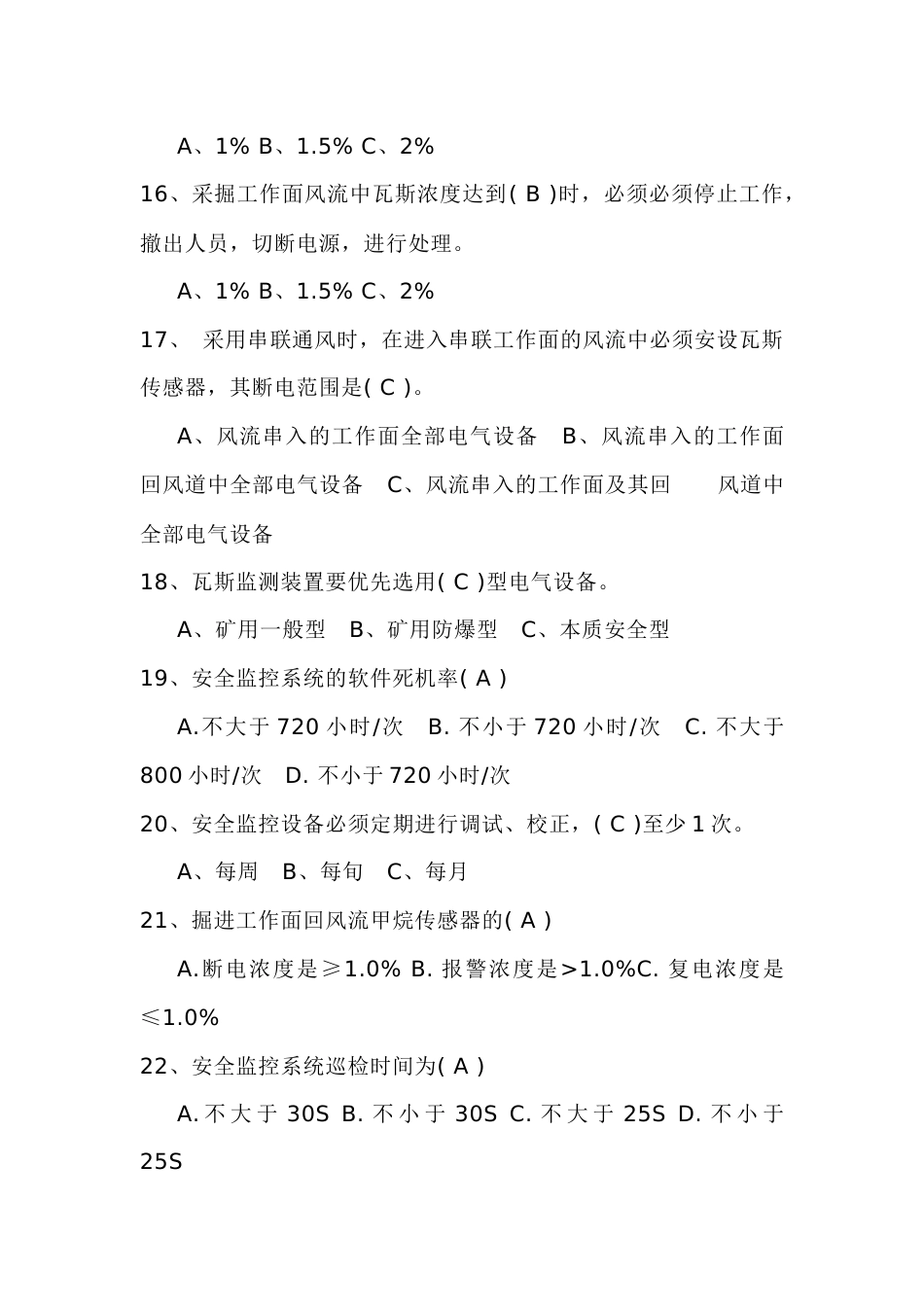 A、1% B、1.5% C、2%

16、采掘工作面风流中瓦斯浓度达到( B )时，必须必须停止工作，撤出人员，切断电源，进行处理。

A、1% B、1.5% C、2%

17、 采用串联通风时，在进入串联工作面的风流中必须安设瓦斯传感器，其断电范围是( C )。

A、风流串入的工作面全部电气设备 B、风流串入的工作面回风道中全部电气设备 C、风流串入的工作面及其回 风道中全部电气设备

18、瓦斯监测装置要优先选用( C )型电气设备。

A、矿用一般型 B、矿用防爆型 C、本质安全型

19、安全监控系统的软件死机率( A )

A.不大于 720 小时/次 B. 不小于 720 小时/次 C. 不大于 800 小时/次 D. 不小于 720 小时/次

20、安全监控设备必须定期进行调试、校正，( C )至少 1 次。

A、每周 B、每旬 C、每月

21、掘进工作面回风流甲烷传感器的( A )

A.断电浓度是≥1.0% B. 报警浓度是>1.0%C. 复电浓度是≤1.0%

22、安全监控系统巡检时间为( A )

A. 不大于 30S B. 不小于 30S C. 不大于 25S D. 不小于 25S